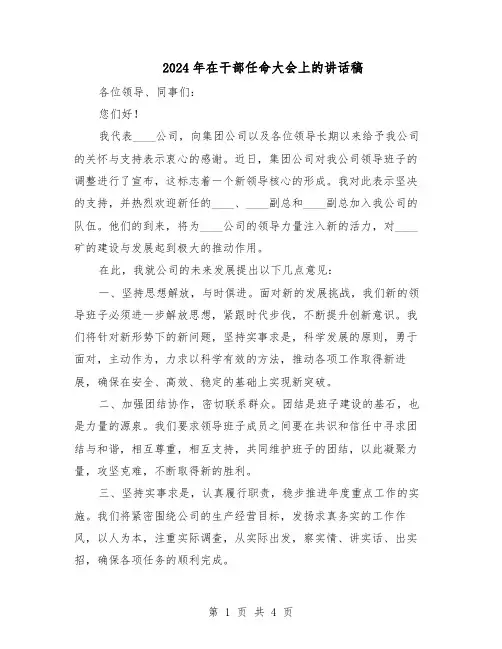 2024年在干部任命大会上的讲话稿

各位领导、同事们:

您们好!

我代表____公司，向集团公司以及各位领导长期以来给予我公司的关怀与支持表示衷心的感谢。近日，集团公司对我公司领导班子的调整进行了宣布，这标志着一个新领导核心的形成。我对此表示坚决的支持，并热烈欢迎新任的____、____副总和____副总加入我公司的队伍。他们的到来，将为____公司的领导力量注入新的活力，对____矿的建设与发展起到极大的推动作用。

在此，我就公司的未来发展提出以下几点意见:

一、坚持思想解放，与时俱进。面对新的发展挑战，我们新的领导班子必须进一步解放思想，紧跟时代步伐，不断提升创新意识。我们将针对新形势下的新问题，坚持实事求是，科学发展的原则，勇于面对，主动作为，力求以科学有效的方法，推动各项工作取得新进展，确保在安全、高效、稳定的基础上实现新突破。

二、加强团结协作，密切联系群众。团结是班子建设的基石，也是力量的源泉。我们要求领导班子成员之间要在共识和信任中寻求团结与和谐，相互尊重，相互支持，共同维护班子的团结，以此凝聚力量，攻坚克难，不断取得新的胜利。

三、坚持实事求是，认真履行职责，稳步推进年度重点工作的实施。我们将紧密围绕公司的生产经营目标，发扬求真务实的工作作风，以人为本，注重实际调查，从实际出发，察实情、讲实话、出实招，确保各项任务的顺利完成。

第 1 页 共 4 页